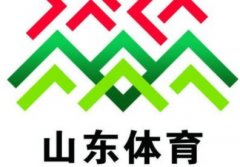 山东体育